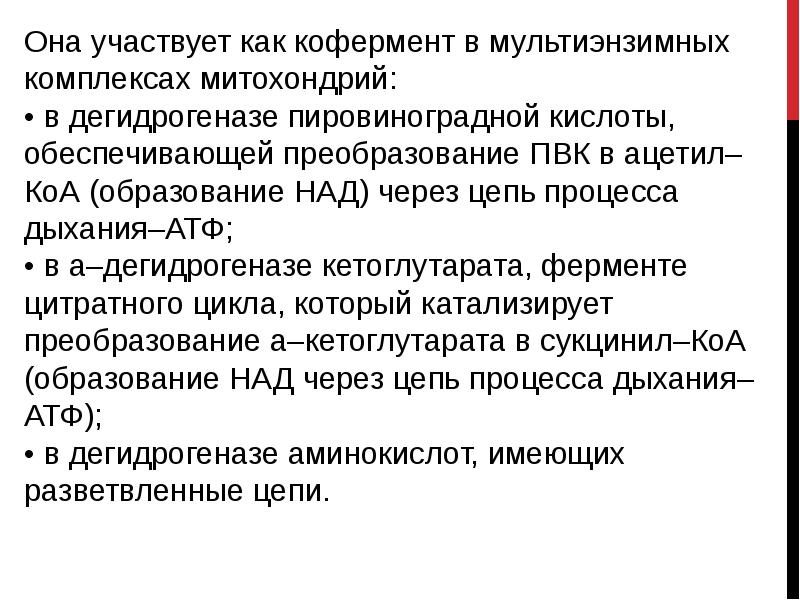 Она участвует как кофермент в мультиэнзимных комплексах митохондрий:
• в дегидрогеназе пировиноградной кислоты, обеспечивающей преобразование ПВК в ацетил–КоА (образование НАД) через цепь процесса дыхания–АТФ;
• в а–дегидрогеназе кетоглутарата, ферменте цитратного цикла, который катализирует преобразование а–кетоглутарата в сукцинил–КоА (образование НАД через цепь процесса дыхания–АТФ);
• в дегидрогеназе аминокислот, имеющих разветвленные цепи.